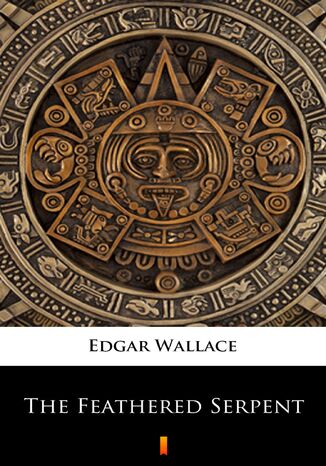 Edgar Wallace

The Feathered Serpent